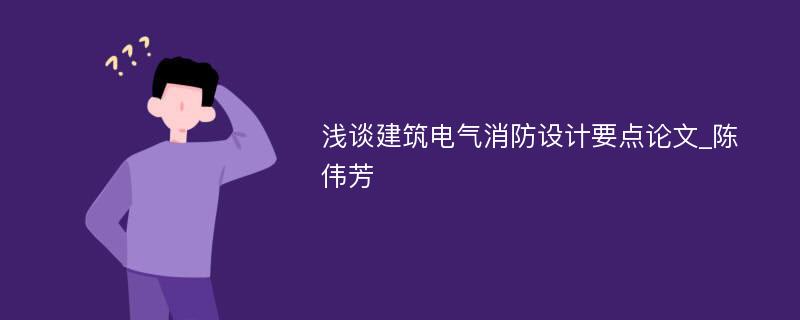 ???

浅谈建筑电气消防设计要点论文_陈伟芳